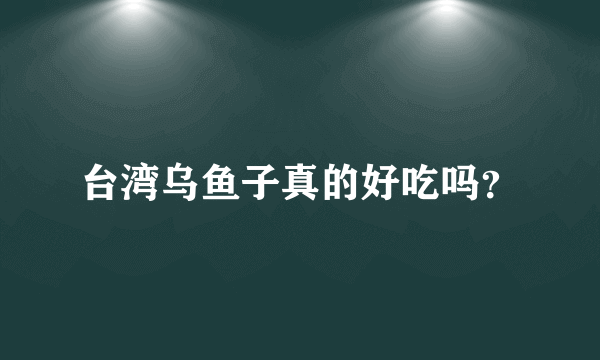 台湾乌鱼子真的好吃吗?